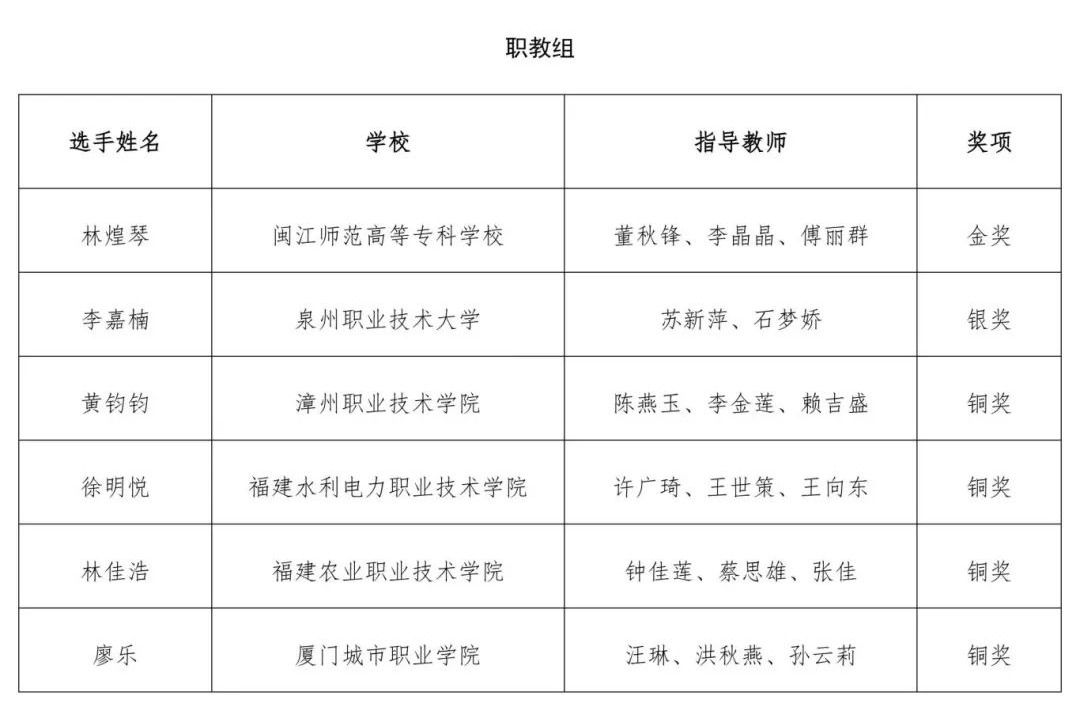 职教组

| 选手姓名 | 学校 | 指导教师 | 奖项 |
|---|---|---|---|
| 林煌琴 | 闽江师范高等专科学校 | 董秋锋、李晶晶、傅丽群 | 金奖 |
| 李嘉楠 | 泉州职业技术大学 | 苏新萍、石梦娇 | 银奖 |
| 黄钧钧 | 漳州职业技术学院 | 陈燕玉、李金莲、赖吉盛 | 铜奖 |
| 徐明悦 | 福建水利电力职业技术学院 | 许广琦、王世策、王向东 | 铜奖 |
| 林佳浩 | 福建农业职业技术学院 | 钟佳莲、蔡思雄、张佳 | 铜奖 |
| 廖乐 | 厦门城市职业学院 | 汪琳、洪秋燕、孙云莉 | 铜奖 |